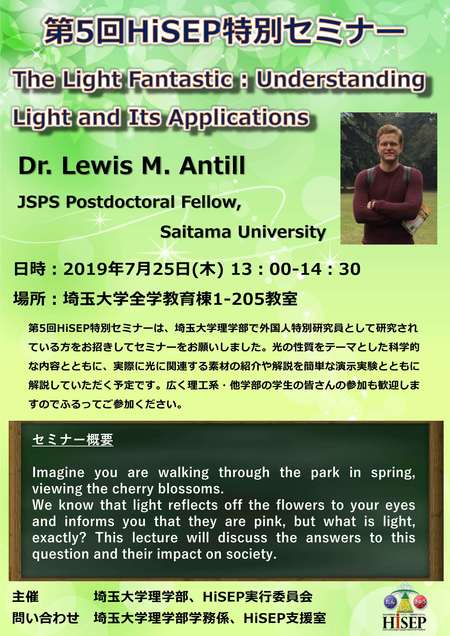 第5回HiSEP特別セミナー

The Light Fantastic : Understanding Light and Its Applications

Dr. Lewis M. Antill

JSPS Postdoctoral Fellow, Saitama University

日時：2019年7月25日(木) 13：00-14：30

場所：埼玉大学全学教育棟1-205教室

第5回HiSEP特別セミナーは、埼玉大学理学部で外国人特別研究員として研究されている方をお招きしてセミナーをお願いしました。光の性質をテーマとした科学的な内容とともに、実際に光に関連する素材の紹介や解説を簡単な演示実験とともに解説していただく予定です。広く理工系・他学部の学生の皆さんの参加も歓迎しますのでふるってご参加ください。

セミナー概要

Imagine you are walking through the park in spring, viewing the cherry blossoms.
We know that light reflects off the flowers to your eyes and informs you that they are pink, but what is light, exactly? This lecture will discuss the answers to this question and their impact on society.

主催　埼玉大学理学部、HiSEP実行委員会
問い合わせ　埼玉大学理学部学務係、HiSEP支援室

HiSEP